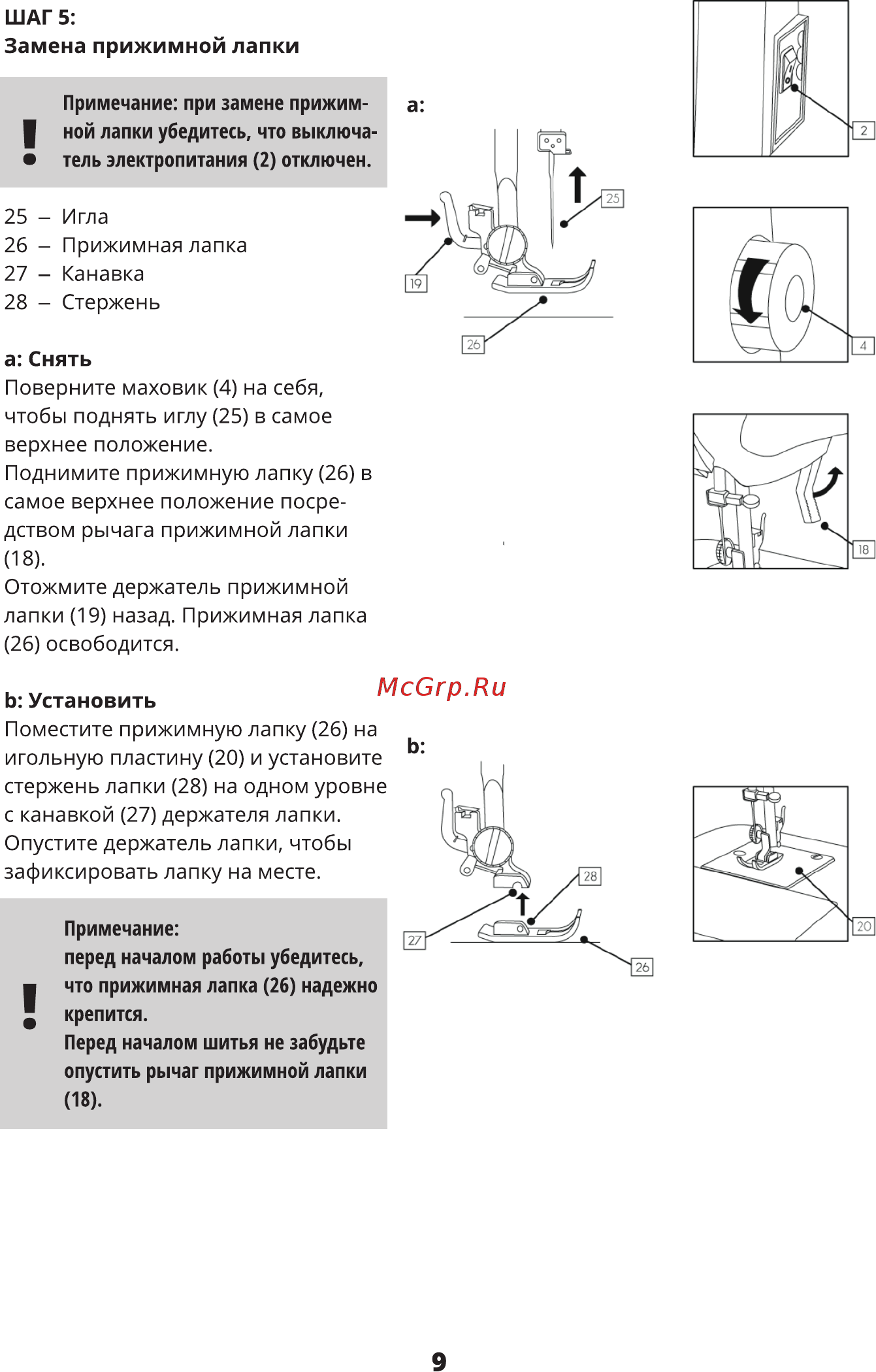 ШАГ 5:
Замена прижимной лапки

!

Примечание: при замене прижимной лапки убедитесь, что выключатель электропитания (2) отключен.

25 – Игла
26 – Прижимная лапка
27 – Канавка
28 – Стержень

a: Снять
Поверните маховик (4) на себя, чтобы поднять иглу (25) в самое верхнее положение.
Поднимите прижимную лапку (26) в самое верхнее положение посредством рычага прижимной лапки (18).
Отожмите держатель прижимной лапки (19) назад. Прижимная лапка (26) освободится.

b: Установить
Поместите прижимную лапку (26) на игольную пластину (20) и установите стержень лапки (28) на одном уровне с канавкой (27) держателя лапки.
Опустите держатель лапки, чтобы зафиксировать лапку на месте.

!

Примечание:
перед началом работы убедитесь, что прижимная лапка (26) надежно крепится.
Перед началом шитья не забудьте опустить рычаг прижимной лапки (18).

a:
25
19
26
2
4
18

McGrp.Ru

b:
28
27
26
20

9